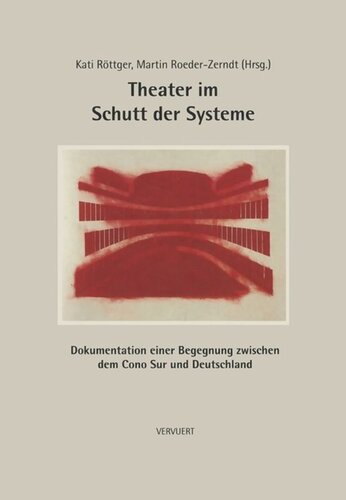 Kati Röttger, Martin Roeder-Zerndt (Hrsg.)

Theater im Schutt der Systeme

Dokumentation einer Begegnung zwischen dem Cono Sur und Deutschland

VERVUERT